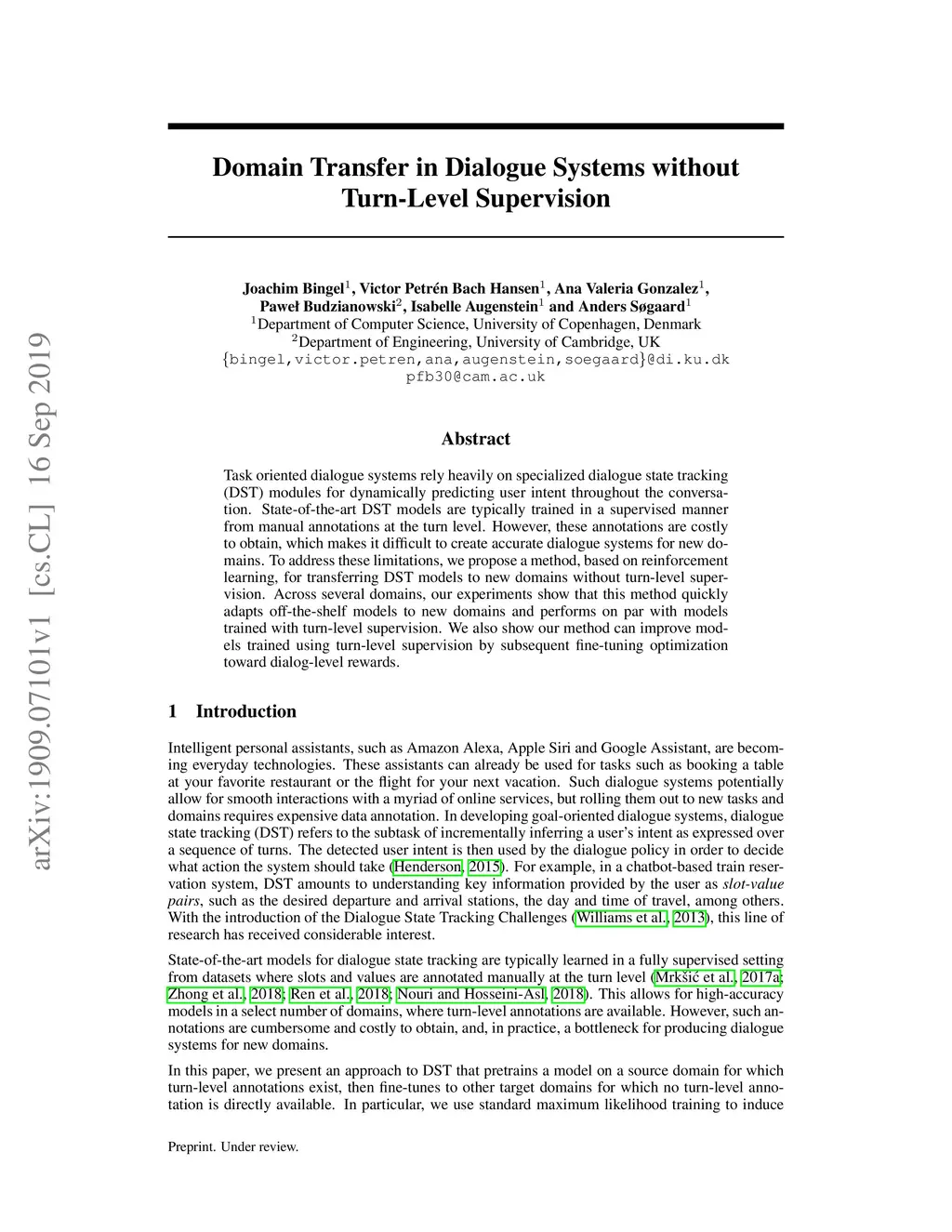 arXiv:1909.07101v1 [cs.CL] 16 Sep 2019

Domain Transfer in Dialogue Systems without Turn-Level Supervision

Joachim Bingel$^1$, Victor Petrén Bach Hansen$^1$, Ana Valeria Gonzalez$^1$, Paweł Budzianowski$^2$, Isabelle Augenstein$^1$ and Anders Søgaard$^1$
$^1$Department of Computer Science, University of Copenhagen, Denmark
$^2$Department of Engineering, University of Cambridge, UK
{bingel,victor.petren,ana,augenstein,soegaard}@di.ku.dk
pfb30@cam.ac.uk

Abstract

Task oriented dialogue systems rely heavily on specialized dialogue state tracking (DST) modules for dynamically predicting user intent throughout the conversation. State-of-the-art DST models are typically trained in a supervised manner from manual annotations at the turn level. However, these annotations are costly to obtain, which makes it difficult to create accurate dialogue systems for new domains. To address these limitations, we propose a method, based on reinforcement learning, for transferring DST models to new domains without turn-level supervision. Across several domains, our experiments show that this method quickly adapts off-the-shelf models to new domains and performs on par with models trained with turn-level supervision. We also show our method can improve models trained using turn-level supervision by subsequent fine-tuning optimization toward dialog-level rewards.

1 Introduction

Intelligent personal assistants, such as Amazon Alexa, Apple Siri and Google Assistant, are becoming everyday technologies. These assistants can already be used for tasks such as booking a table at your favorite restaurant or the flight for your next vacation. Such dialogue systems potentially allow for smooth interactions with a myriad of online services, but rolling them out to new tasks and domains requires expensive data annotation. In developing goal-oriented dialogue systems, dialogue state tracking (DST) refers to the subtask of incrementally inferring a user's intent as expressed over a sequence of turns. The detected user intent is then used by the dialogue policy in order to decide what action the system should take (Henderson, 2015). For example, in a chatbot-based train reservation system, DST amounts to understanding key information provided by the user as slot-value pairs, such as the desired departure and arrival stations, the day and time of travel, among others. With the introduction of the Dialogue State Tracking Challenges (Williams et al., 2013), this line of research has received considerable interest.

State-of-the-art models for dialogue state tracking are typically learned in a fully supervised setting from datasets where slots and values are annotated manually at the turn level (Mrkšić et al., 2017a; Zhong et al., 2018; Ren et al., 2018; Nouri and Hosseini-Asl, 2018). This allows for high-accuracy models in a select number of domains, where turn-level annotations are available. However, such annotations are cumbersome and costly to obtain, and, in practice, a bottleneck for producing dialogue systems for new domains.

In this paper, we present an approach to DST that pretrains a model on a source domain for which turn-level annotations exist, then fine-tunes to other target domains for which no turn-level annotation is directly available. In particular, we use standard maximum likelihood training to induce

Preprint. Under review.